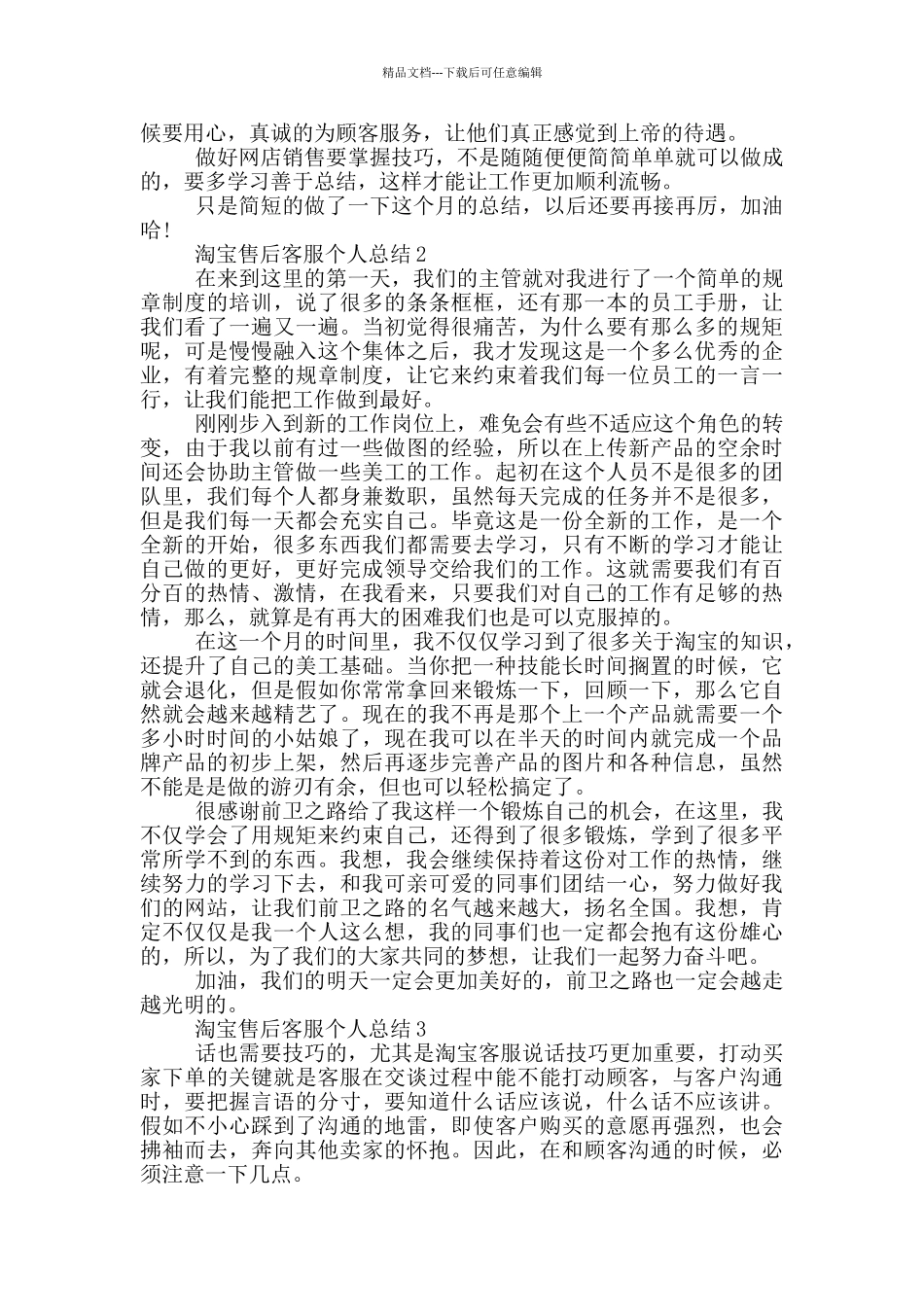 精品文档---下载后可任意编辑

候要用心，真诚的为顾客服务，让他们真正感觉到上帝的待遇。

做好网店销售要掌握技巧，不是随随便便简简单单就可以做成的，要多学习善于总结，这样才能让工作更加顺利流畅。

只是简短的做了一下这个月的总结，以后还要再接再厉，加油哈！

淘宝售后客服个人总结2

在来到这里的第一天，我们的主管就对我进行了一个简单的规章制度的培训，说了很多的条条框框，还有那一本的员工手册，让我们看了一遍又一遍。当初觉得很痛苦，为什么要有那么多的规矩呢，可是慢慢融入这个集体之后，我才发现这是一个多么优秀的企业，有着完整的规章制度，让它来约束着我们每一位员工的一言一行，让我们能把工作做到最好。

刚刚步入到新的工作岗位上，难免会有些不适应这个角色的转变，由于我以前有过一些做图的经验，所以在上传新产品的空余时间还会协助主管做一些美工的工作。起初在这个人员不是很多的团队里，我们每个人都身兼数职，虽然每天完成的任务并不是很多，但是我们每一天都会充实自己。毕竟这是一份全新的工作，是一个全新的开始，很多东西我们都需要去学习，只有不断的学习才能让自己做的更好，更好完成领导交给我们的工作。这就需要我们有百分百的热情、激情，在我看来，只要我们对自己的工作有足够的热情，那么，就算是有再大的困难我们也是可以克服掉的。

在这一个月的时间里，我不仅仅学习到了很多关于淘宝的知识，还提升了自己的美工基础。当你把一种技能长时间搁置的时候，它就会退化，但是假如你常常拿回来锻炼一下，回顾一下，那么它自然就会越来越精艺了。现在的我不再是那个上一个产品就需要一个多小时时间的小姑娘了，现在我可以在半天的时间内就完成一个品牌产品的初步上架，然后再逐步完善产品的图片和各种信息，虽然不能是是做的游刃有余，但也可以轻松搞定了。

很感谢前卫之路给了我这样一个锻炼自己的机会，在这里，我不仅学会了用规矩来约束自己，还得到了很多锻炼，学到了很多平常所学不到的东西。我想，我会继续保持着这份对工作的热情，继续努力的学习下去，和我可亲可爱的同事们团结一心，努力做好我们的网站，让我们前卫之路的名气越来越大，扬名全国。我想，肯定不仅仅是我一个人这么想，我的同事们也一定都会抱有这份雄心的，所以，为了我们的大家共同的梦想，让我们一起努力奋斗吧。

加油，我们的明天一定会更加美好的，前卫之路也一定会越走越光明的。

淘宝售后客服个人总结3

话也需要技巧的，尤其是淘宝客服说话技巧更加重要，打动买家下单的关键就是客服在交谈过程中能不能打动顾客，与客户沟通时，要把握言语的分寸，要知道什么话应该说，什么话不应该讲。假如不小心踩到了沟通的地雷，即使客户购买的意愿再强烈，也会拂袖而去，奔向其他卖家的怀抱。因此，在和顾客沟通的时候，必须注意一下几点。